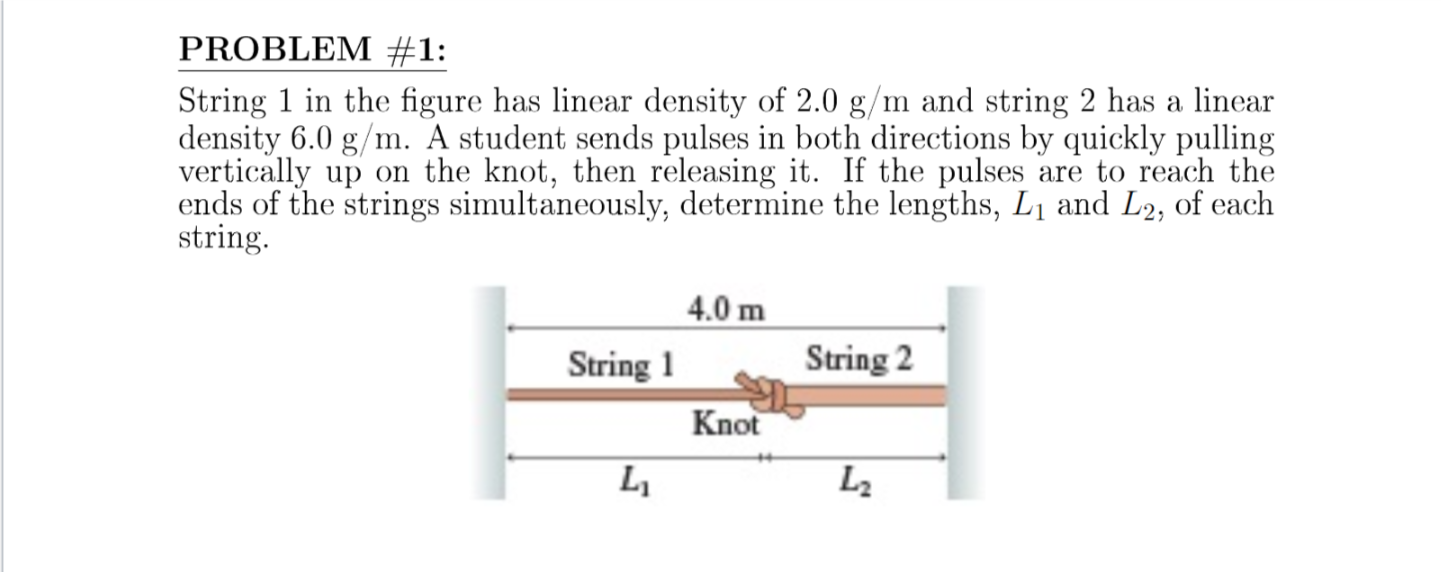 PROBLEM #1:

String 1 in the figure has linear density of 2.0 g/m and string 2 has a linear density 6.0 g/m. A student sends pulses in both directions by quickly pulling vertically up on the knot, then releasing it. If the pulses are to reach the ends of the strings simultaneously, determine the lengths, $L_1$ and $L_2$, of each string.

4.0 m

String 1

String 2

Knot

$L_1$

$L_2$